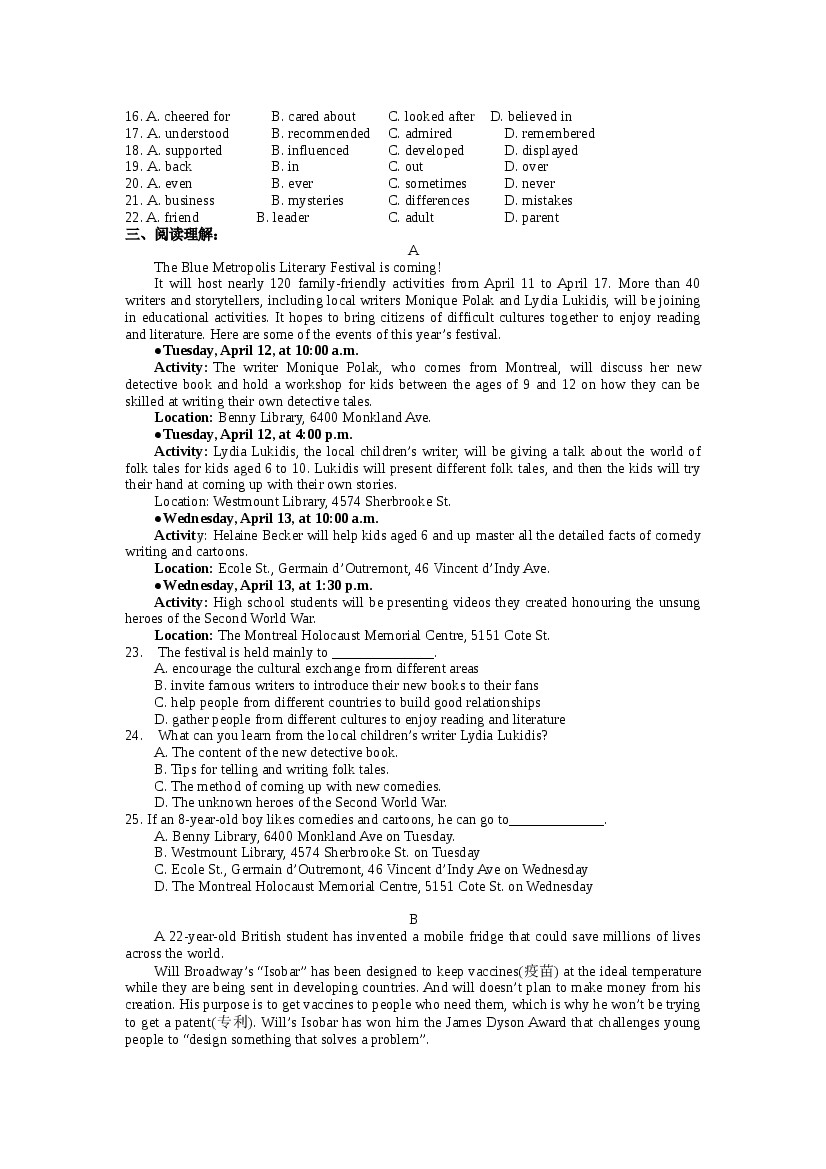 16. A. cheered for B. cared about C. looked after D. believed in
17. A. understood B. recommended C. admired D. remembered
18. A. supported B. influenced C. developed D. displayed
19. A. back B. in C. out D. over
20. A. even B. ever C. sometimes D. never
21. A. business B. mysteries C. differences D. mistakes
22. A. friend B. leader C. adult D. parent
三、阅读理解：

A

The Blue Metropolis Literary Festival is coming!

It will host nearly 120 family-friendly activities from April 11 to April 17. More than 40 writers and storytellers, including local writers Monique Polak and Lydia Lukidis, will be joining in educational activities. It hopes to bring citizens of difficult cultures together to enjoy reading and literature. Here are some of the events of this year's festival.

●Tuesday, April 12, at 10:00 a.m.

Activity: The writer Monique Polak, who comes from Montreal, will discuss her new detective book and hold a workshop for kids between the ages of 9 and 12 on how they can be skilled at writing their own detective tales.

Location: Benny Library, 6400 Monkland Ave.

●Tuesday, April 12, at 4:00 p.m.

Activity: Lydia Lukidis, the local children's writer, will be giving a talk about the world of folk tales for kids aged 6 to 10. Lukidis will present different folk tales, and then the kids will try their hand at coming up with their own stories.

Location: Westmount Library, 4574 Sherbrooke St.

●Wednesday, April 13, at 10:00 a.m.

Activity: Helaine Becker will help kids aged 6 and up master all the detailed facts of comedy writing and cartoons.

Location: Ecole St., Germain d'Outremont, 46 Vincent d'Indy Ave.

●Wednesday, April 13, at 1:30 p.m.

Activity: High school students will be presenting videos they created honouring the unsung heroes of the Second World War.

Location: The Montreal Holocaust Memorial Centre, 5151 Cote St.

23. The festival is held mainly to ____.
A. encourage the cultural exchange from different areas
B. invite famous writers to introduce their new books to their fans
C. help people from different countries to build good relationships
D. gather people from different cultures to enjoy reading and literature

24. What can you learn from the local children's writer Lydia Lukidis?
A. The content of the new detective book.
B. Tips for telling and writing folk tales.
C. The method of coming up with new comedies.
D. The unknown heroes of the Second World War.

25. If an 8-year-old boy likes comedies and cartoons, he can go to____.
A. Benny Library, 6400 Monkland Ave on Tuesday.
B. Westmount Library, 4574 Sherbrooke St. on Tuesday
C. Ecole St., Germain d'Outremont, 46 Vincent d'Indy Ave on Wednesday
D. The Montreal Holocaust Memorial Centre, 5151 Cote St. on Wednesday

B

A 22-year-old British student has invented a mobile fridge that could save millions of lives across the world.

Will Broadway's "Isobar" has been designed to keep vaccines(疫苗) at the ideal temperature while they are being sent in developing countries. And will doesn't plan to make money from his creation. His purpose is to get vaccines to people who need them, which is why he won't be trying to get a patent(专利). Will's Isobar has won him the James Dyson Award that challenges young people to "design something that solves a problem".